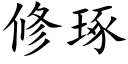 修琢